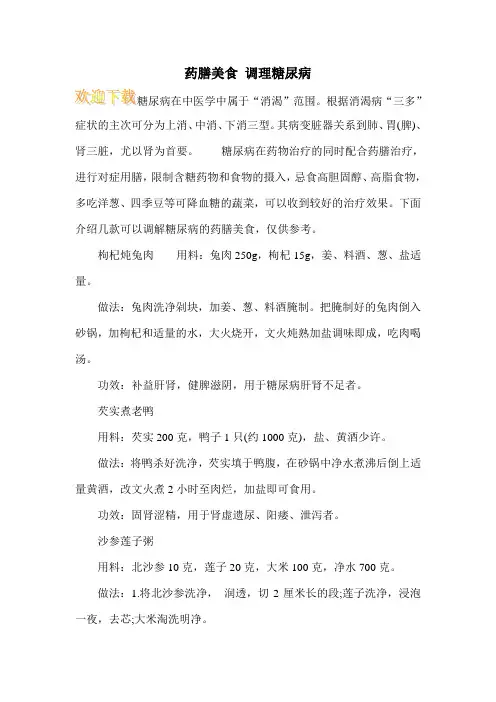 药膳美食 调理糖尿病

欢迎下载糖尿病在中医学中属于“消渴”范围。根据消渴病“三多”症状的主次可分为上消、中消、下消三型。其病变脏器关系到肺、胃(脾)、肾三脏，尤以肾为首要。 糖尿病在药物治疗的同时配合药膳治疗，进行对症用膳，限制含糖药物和食物的摄入，忌食高胆固醇、高脂食物，多吃洋葱、四季豆等可降血糖的蔬菜，可以收到较好的治疗效果。下面介绍几款可以调解糖尿病的药膳美食，仅供参考。

枸杞炖兔肉 用料：兔肉 250g，枸杞 15g，姜、料酒、葱、盐适量。

做法：兔肉洗净剁块，加姜、葱、料酒腌制。把腌制好的兔肉倒入砂锅，加枸杞和适量的水，大火烧开，文火炖熟加盐调味即成，吃肉喝汤。

功效：补益肝肾，健脾滋阴，用于糖尿病肝肾不足者。

芡实煮老鸭

用料：芡实 200 克，鸭子 1 只(约 1000 克)，盐、黄酒少许。

做法：将鸭杀好洗净，芡实填于鸭腹，在砂锅中净水煮沸后倒上适量黄酒，改文火煮 2 小时至肉烂，加盐即可食用。

功效：固肾涩精，用于肾虚遗尿、阳痿、泄泻者。

沙参莲子粥

用料：北沙参 10 克，莲子 20 克，大米 100 克，净水 700 克。

做法：1.将北沙参洗净， 润透，切 2 厘米长的段;莲子洗净，浸泡一夜，去芯;大米淘洗明净。